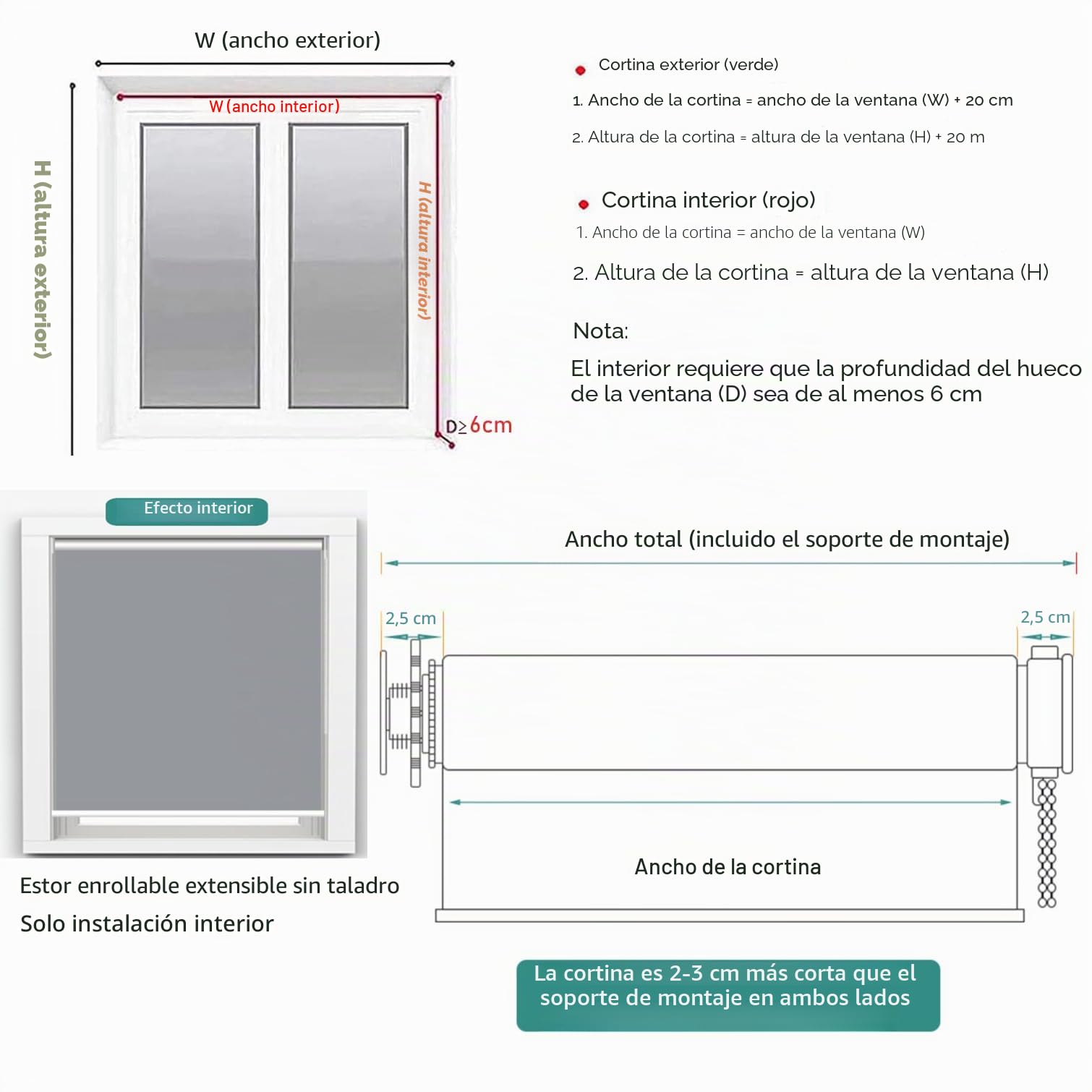 W (ancho exterior)

W (ancho interior)

H (altura exterior)

H (altura interior)

D≥6cm

Cortina exterior (verde)

1. Ancho de la cortina = ancho de la ventana (W) + 20 cm

2. Altura de la cortina = altura de la ventana (H) + 20 m

Cortina interior (rojo)

1. Ancho de la cortina = ancho de la ventana (W)

2. Altura de la cortina = altura de la ventana (H)

Nota:

El interior requiere que la profundidad del hueco de la ventana (D) sea de al menos 6 cm

Efecto interior

Estor enrollable extensible sin taladro

Solo instalación interior

Ancho total (incluido el soporte de montaje)

2,5 cm

2,5 cm

Ancho de la cortina

La cortina es 2-3 cm más corta que el soporte de montaje en ambos lados